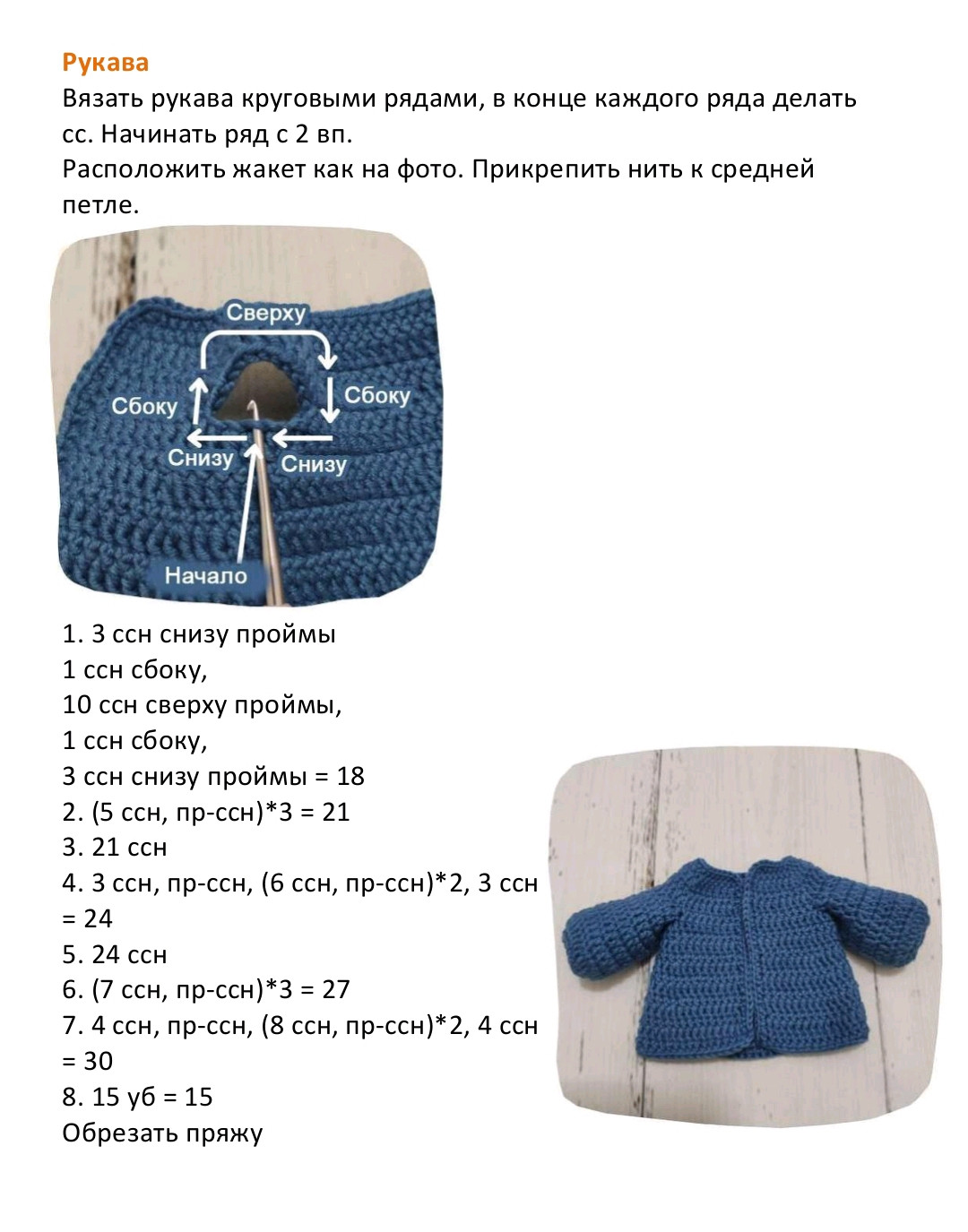 Рукава
Вязать рукава круговыми рядами, в конце каждого ряда делать сс. Начинать ряд с 2 вп.
Расположить жакет как на фото. Прикрепить нить к средней петле.

Сверху
Сбоку
Сбоку
Снизу
Снизу
Начало

1. 3 ссн снизу проймы
1 ссн сбоку,
10 ссн сверху проймы,
1 ссн сбоку,
3 ссн снизу проймы = 18
2. (5 ссн, пр-ссн)*3 = 21
3. 21 ссн
4. 3 ссн, пр-ссн, (6 ссн, пр-ссн)*2, 3 ссн = 24
5. 24 ссн
6. (7 ссн, пр-ссн)*3 = 27
7. 4 ссн, пр-ссн, (8 ссн, пр-ссн)*2, 4 ссн = 30
8. 15 уб = 15
Обрезать пряжу